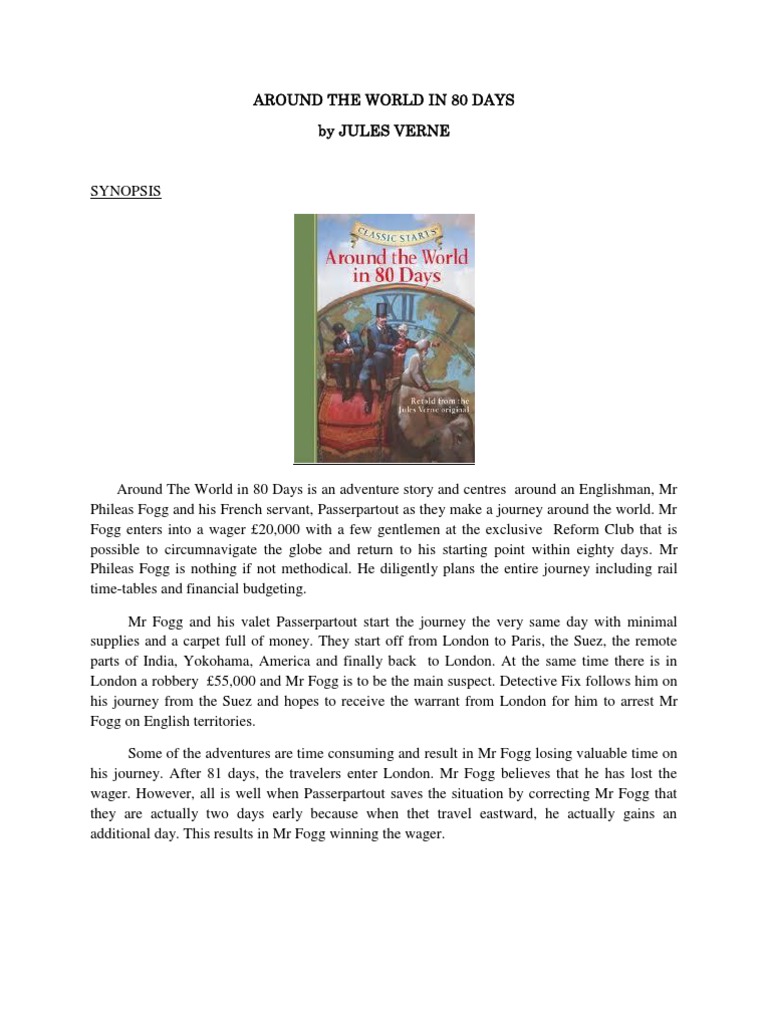 AROUND THE WORLD IN 80 DAYS

by JULES VERNE

SYNOPSIS

CLASSIC STARTS

Around the World in 80 Days

Retold from the Jules Verne original

Around The World in 80 Days is an adventure story and centres around an Englishman, Mr Phileas Fogg and his French servant, Passerpartout as they make a journey around the world. Mr Fogg enters into a wager £20,000 with a few gentlemen at the exclusive Reform Club that is possible to circumnavigate the globe and return to his starting point within eighty days. Mr Phileas Fogg is nothing if not methodical. He diligently plans the entire journey including rail time-tables and financial budgeting.

Mr Fogg and his valet Passerpartout start the journey the very same day with minimal supplies and a carpet full of money. They start off from London to Paris, the Suez, the remote parts of India, Yokohama, America and finally back to London. At the same time there is in London a robbery £55,000 and Mr Fogg is to be the main suspect. Detective Fix follows him on his journey from the Suez and hopes to receive the warrant from London for him to arrest Mr Fogg on English territories.

Some of the adventures are time consuming and result in Mr Fogg losing valuable time on his journey. After 81 days, the travelers enter London. Mr Fogg believes that he has lost the wager. However, all is well when Passerpartout saves the situation by correcting Mr Fogg that they are actually two days early because when thet travel eastward, he actually gains an additional day. This results in Mr Fogg winning the wager.